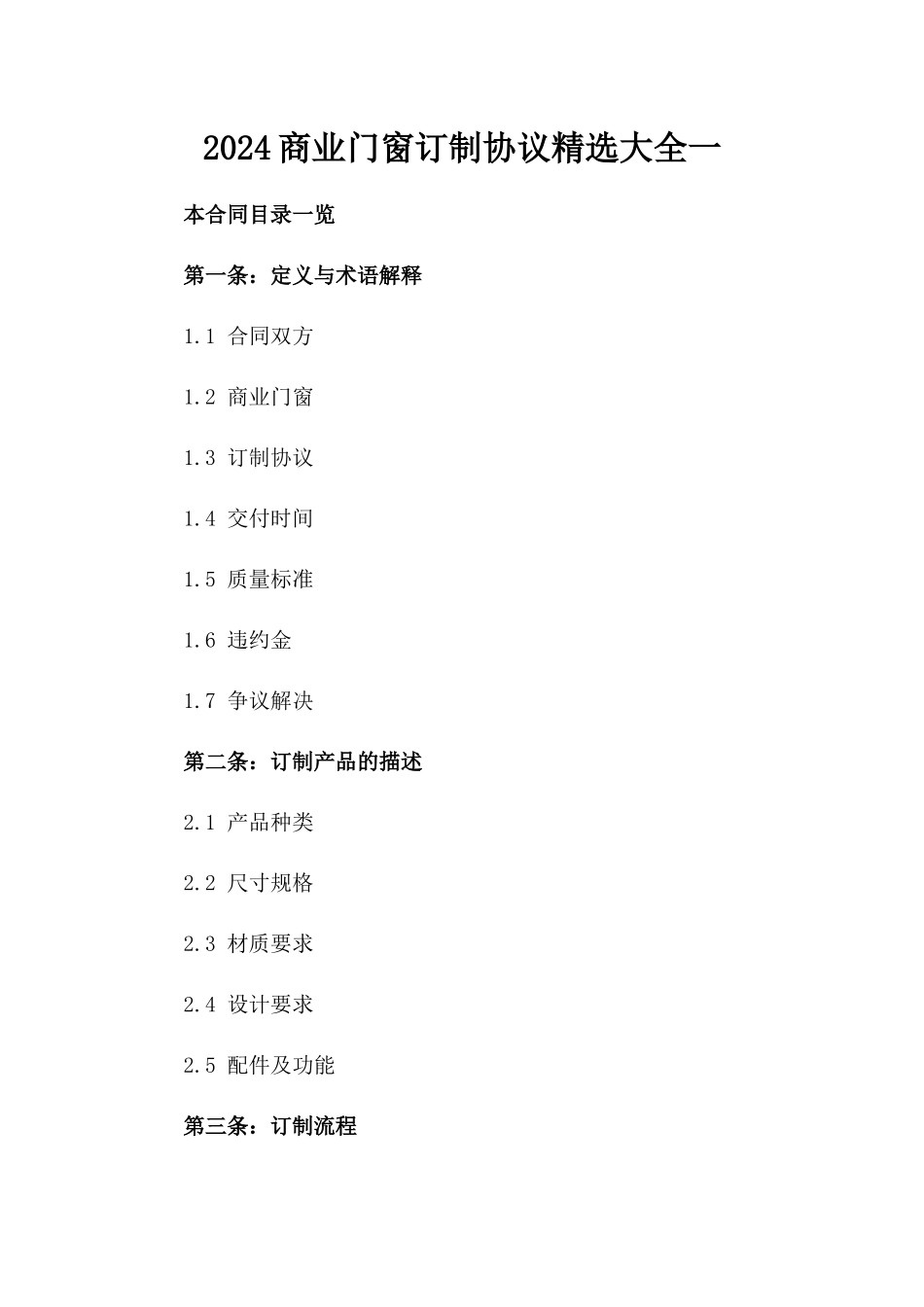 2024商业门窗订制协议精选大全一

本合同目录一览

第一条：定义与术语解释

1.1 合同双方

1.2 商业门窗

1.3 订制协议

1.4 交付时间

1.5 质量标准

1.6 违约金

1.7 争议解决

第二条：订制产品的描述

2.1 产品种类

2.2 尺寸规格

2.3 材质要求

2.4 设计要求

2.5 配件及功能

第三条：订制流程